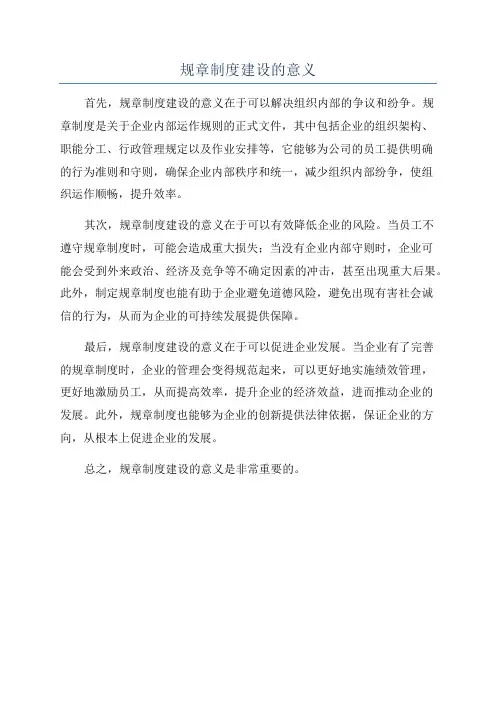 规章制度建设的意义

首先，规章制度建设的意义在于可以解决组织内部的争议和纷争。规章制度是关于企业内部运作规则的正式文件，其中包括企业的组织架构、职能分工、行政管理规定以及作业安排等，它能够为公司的员工提供明确的行为准则和守则，确保企业内部秩序和统一，减少组织内部纷争，使组织运作顺畅，提升效率。

其次，规章制度建设的意义在于可以有效降低企业的风险。当员工不遵守规章制度时，可能会造成重大损失；当没有企业内部守则时，企业可能会受到外来政治、经济及竞争等不确定因素的冲击，甚至出现重大后果。此外，制定规章制度也能有助于企业避免道德风险，避免出现有害社会诚信的行为，从而为企业的可持续发展提供保障。

最后，规章制度建设的意义在于可以促进企业发展。当企业有了完善的规章制度时，企业的管理会变得规范起来，可以更好地实施绩效管理，更好地激励员工，从而提高效率，提升企业的经济效益，进而推动企业的发展。此外，规章制度也能够为企业的创新提供法律依据，保证企业的方向，从根本上促进企业的发展。

总之，规章制度建设的意义是非常重要的。